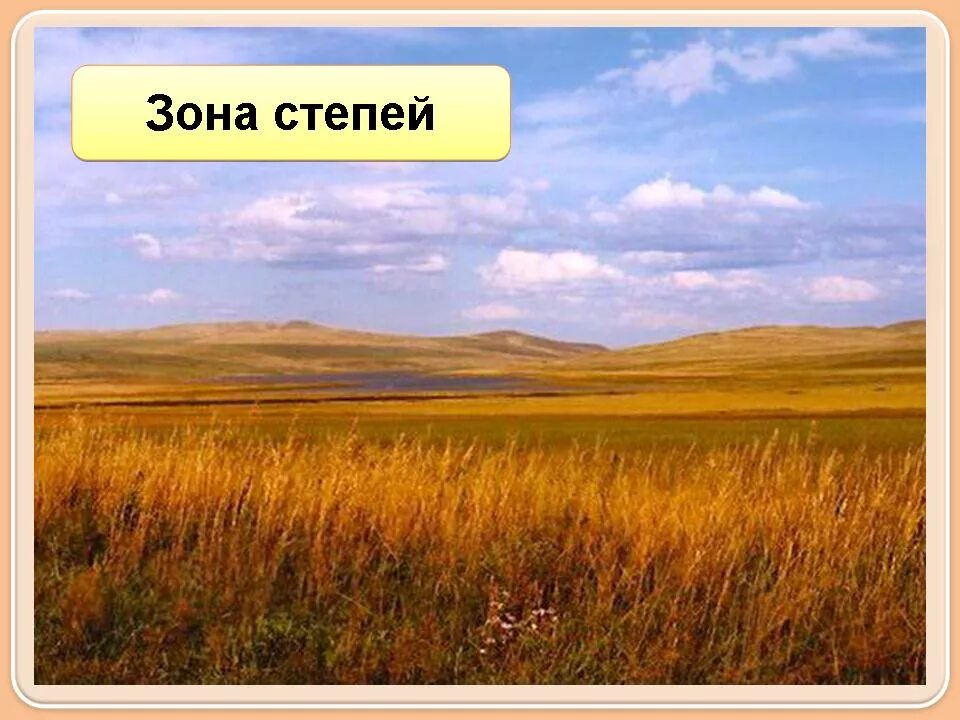 Зона степей